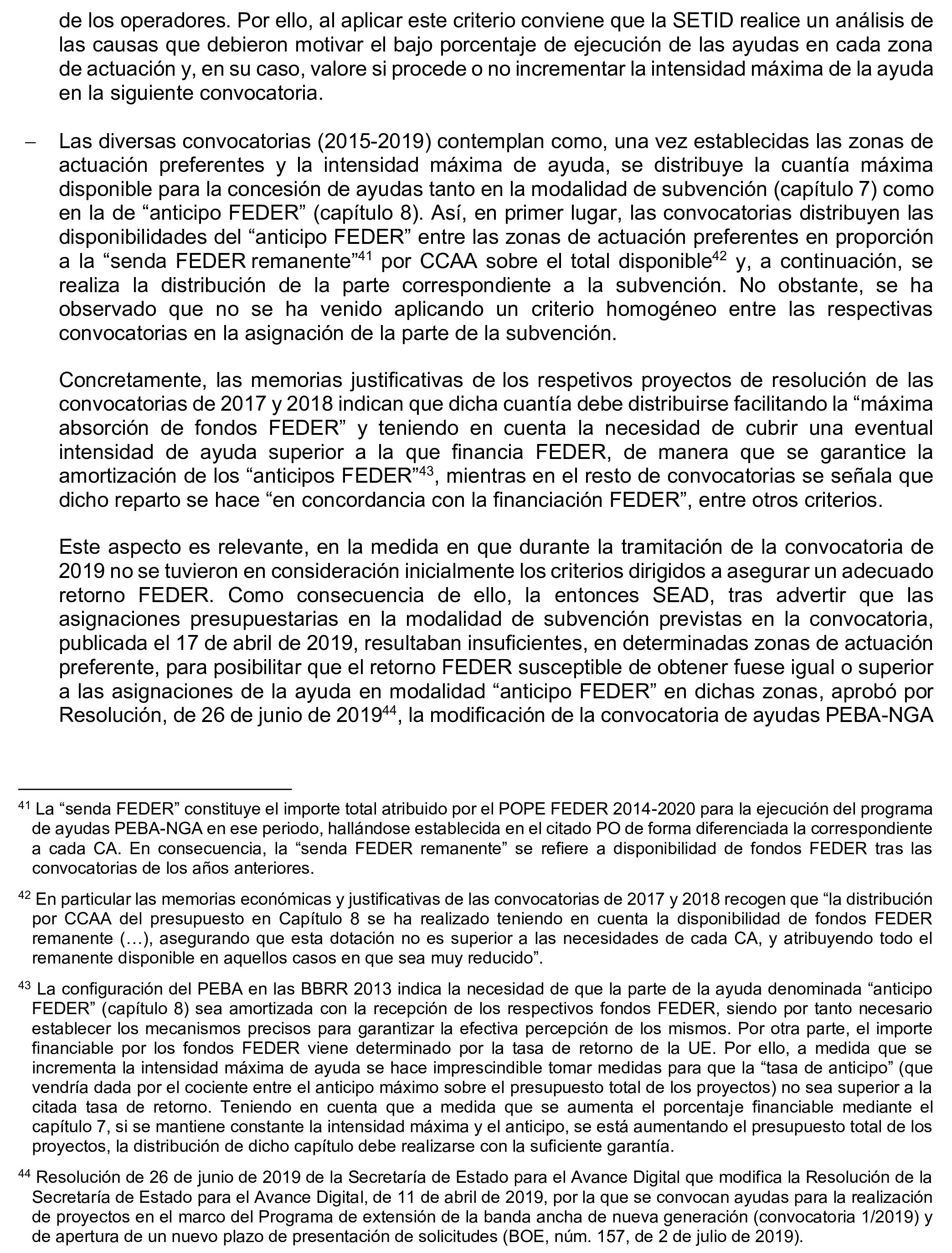 de los operadores. Por ello, al aplicar este criterio conviene que la SETID realice un análisis de las causas que debieron motivar el bajo porcentaje de ejecución de las ayudas en cada zona de actuación y, en su caso, valore si procede o no incrementar la intensidad máxima de la ayuda en la siguiente convocatoria.

– Las diversas convocatorias (2015-2019) contemplan como, una vez establecidas las zonas de actuación preferentes y la intensidad máxima de ayuda, se distribuye la cuantía máxima disponible para la concesión de ayudas tanto en la modalidad de subvención (capítulo 7) como en la de “anticipo FEDER” (capítulo 8). Así, en primer lugar, las convocatorias distribuyen las disponibilidades del “anticipo FEDER” entre las zonas de actuación preferentes en proporción a la “senda FEDER remanente”$^{41}$ por CCAA sobre el total disponible$^{42}$ y, a continuación, se realiza la distribución de la parte correspondiente a la subvención. No obstante, se ha observado que no se ha venido aplicando un criterio homogéneo entre las respectivas convocatorias en la asignación de la parte de la subvención.

Concretamente, las memorias justificativas de los respetivos proyectos de resolución de las convocatorias de 2017 y 2018 indican que dicha cuantía debe distribuirse facilitando la “máxima absorción de fondos FEDER” y teniendo en cuenta la necesidad de cubrir una eventual intensidad de ayuda superior a la que financia FEDER, de manera que se garantice la amortización de los “anticipos FEDER”$^{43}$, mientras en el resto de convocatorias se señala que dicho reparto se hace “en concordancia con la financiación FEDER”, entre otros criterios.

Este aspecto es relevante, en la medida en que durante la tramitación de la convocatoria de 2019 no se tuvieron en consideración inicialmente los criterios dirigidos a asegurar un adecuado retorno FEDER. Como consecuencia de ello, la entonces SEAD, tras advertir que las asignaciones presupuestarias en la modalidad de subvención previstas en la convocatoria, publicada el 17 de abril de 2019, resultaban insuficientes, en determinadas zonas de actuación preferente, para posibilitar que el retorno FEDER susceptible de obtener fuese igual o superior a las asignaciones de la ayuda en modalidad “anticipo FEDER” en dichas zonas, aprobó por Resolución, de 26 de junio de 2019$^{44}$, la modificación de la convocatoria de ayudas PEBA-NGA

$^{41}$ La “senda FEDER” constituye el importe total atribuido por el POPE FEDER 2014-2020 para la ejecución del programa de ayudas PEBA-NGA en ese periodo, hallándose establecida en el citado PO de forma diferenciada la correspondiente a cada CA. En consecuencia, la “senda FEDER remanente” se refiere a disponibilidad de fondos FEDER tras las convocatorias de los años anteriores.

$^{42}$ En particular las memorias económicas y justificativas de las convocatorias de 2017 y 2018 recogen que “la distribución por CCAA del presupuesto en Capítulo 8 se ha realizado teniendo en cuenta la disponibilidad de fondos FEDER remanente (…), asegurando que esta dotación no es superior a las necesidades de cada CA, y atribuyendo todo el remanente disponible en aquellos casos en que sea muy reducido”.

$^{43}$ La configuración del PEBA en las BBRR 2013 indica la necesidad de que la parte de la ayuda denominada “anticipo FEDER” (capítulo 8) sea amortizada con la recepción de los respectivos fondos FEDER, siendo por tanto necesario establecer los mecanismos precisos para garantizar la efectiva percepción de los mismos. Por otra parte, el importe financiable por los fondos FEDER viene determinado por la tasa de retorno de la UE. Por ello, a medida que se incrementa la intensidad máxima de ayuda se hace imprescindible tomar medidas para que la “tasa de anticipo” (que vendría dada por el cociente entre el anticipo máximo sobre el presupuesto total de los proyectos) no sea superior a la citada tasa de retorno. Teniendo en cuenta que a medida que se aumenta el porcentaje financiable mediante el capítulo 7, si se mantiene constante la intensidad máxima y el anticipo, se está aumentando el presupuesto total de los proyectos, la distribución de dicho capítulo debe realizarse con la suficiente garantía.

$^{44}$ Resolución de 26 de junio de 2019 de la Secretaría de Estado para el Avance Digital que modifica la Resolución de la Secretaría de Estado para el Avance Digital, de 11 de abril de 2019, por la que se convocan ayudas para la realización de proyectos en el marco del Programa de extensión de la banda ancha de nueva generación (convocatoria 1/2019) y de apertura de un nuevo plazo de presentación de solicitudes (BOE, núm. 157, de 2 de julio de 2019).